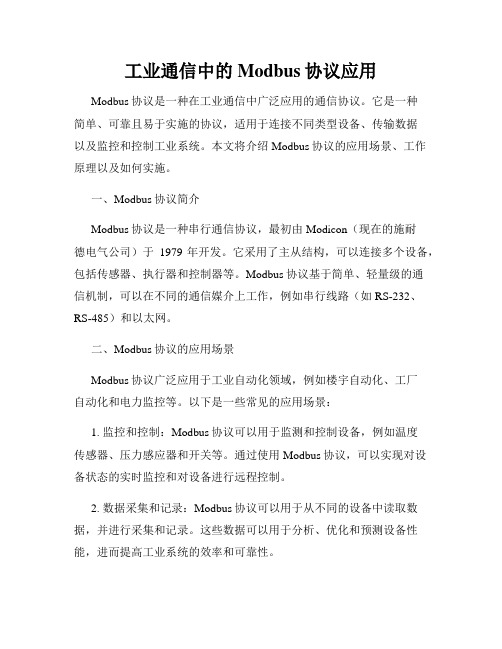 工业通信中的 Modbus 协议应用

Modbus 协议是一种在工业通信中广泛应用的通信协议。它是一种简单、可靠且易于实施的协议，适用于连接不同类型设备、传输数据以及监控和控制工业系统。本文将介绍 Modbus 协议的应用场景、工作原理以及如何实施。

一、Modbus 协议简介

Modbus 协议是一种串行通信协议，最初由 Modicon（现在的施耐德电气公司）于 1979 年开发。它采用了主从结构，可以连接多个设备，包括传感器、执行器和控制器等。Modbus 协议基于简单、轻量级的通信机制，可以在不同的通信媒介上工作，例如串行线路（如 RS-232、RS-485）和以太网。

二、Modbus 协议的应用场景

Modbus 协议广泛应用于工业自动化领域，例如楼宇自动化、工厂自动化和电力监控等。以下是一些常见的应用场景：

1. 监控和控制：Modbus 协议可以用于监测和控制设备，例如温度传感器、压力感应器和开关等。通过使用 Modbus 协议，可以实现对设备状态的实时监控和对设备进行远程控制。

2. 数据采集和记录：Modbus 协议可以用于从不同的设备中读取数据，并进行采集和记录。这些数据可以用于分析、优化和预测设备性能，进而提高工业系统的效率和可靠性。